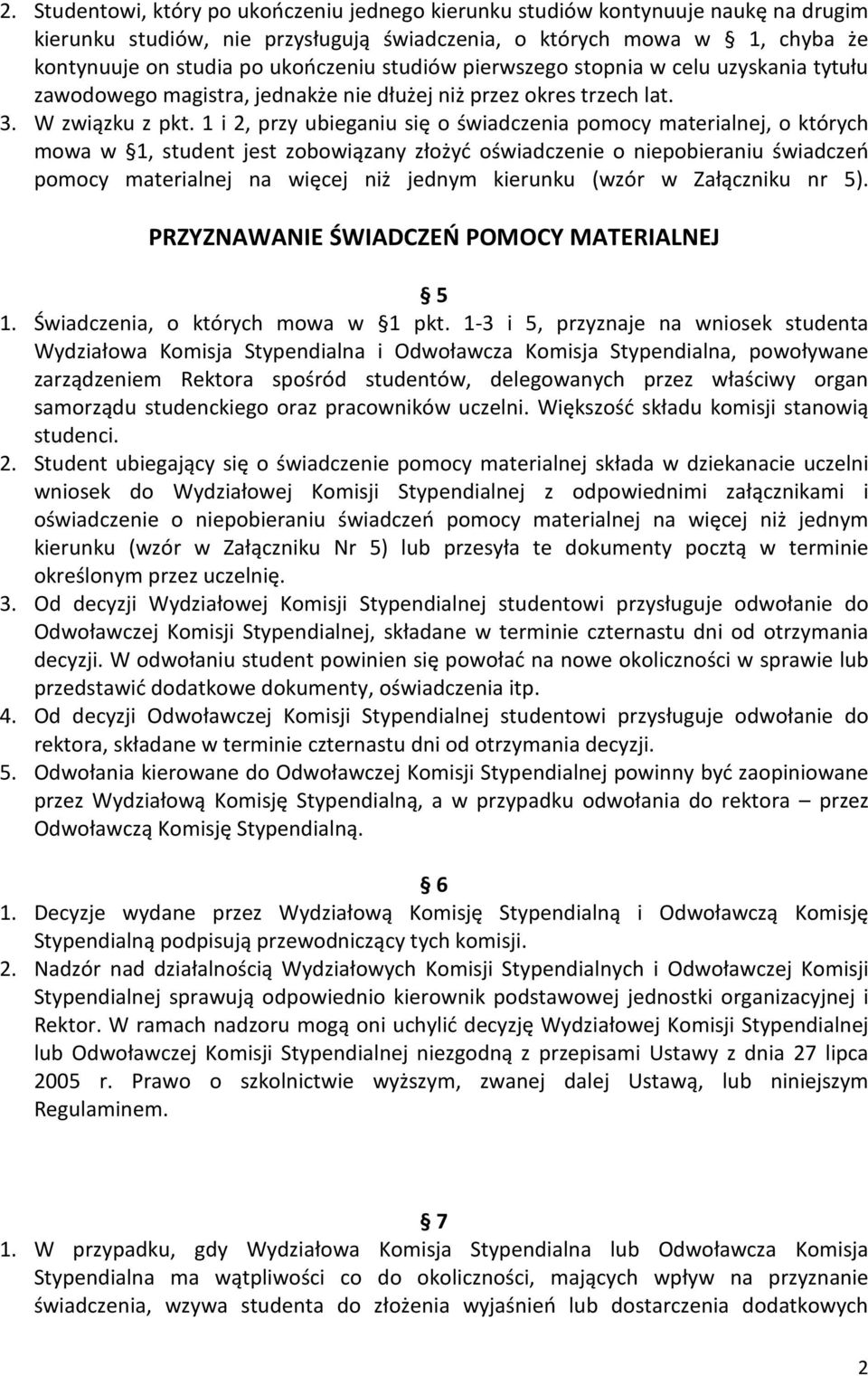 2. Studentowi, który po ukończeniu jednego kierunku studiów kontynuuje naukę na drugim kierunku studiów, nie przysługują świadczenia, o których mowa w § 1, chyba że kontynuuje on studia po ukończeniu studiów pierwszego stopnia w celu uzyskania tytułu zawodowego magistra, jednakże nie dłużej niż przez okres trzech lat.
3. W związku z pkt. 1 i 2, przy ubieganiu się o świadczenia pomocy materialnej, o których mowa w §1, student jest zobowiązany złożyć oświadczenie o niepobieraniu świadczeń pomocy materialnej na więcej niż jednym kierunku (wzór w Załączniku nr 5).

PRZYZNAWANIE ŚWIADCZEŃ POMOCY MATERIALNEJ

§ 5
1. Świadczenia, o których mowa w §1 pkt. 1-3 i 5, przyznaje na wniosek studenta Wydziałowa Komisja Stypendialna i Odwoławcza Komisja Stypendialna, powoływane zarządzeniem Rektora spośród studentów, delegowanych przez właściwy organ samorządu studenckiego oraz pracowników uczelni. Większość składu komisji stanowią studenci.
2. Student ubiegający się o świadczenie pomocy materialnej składa w dziekanacie uczelni wniosek do Wydziałowej Komisji Stypendialnej z odpowiednimi załącznikami i oświadczenie o niepobieraniu świadczeń pomocy materialnej na więcej niż jednym kierunku (wzór w Załączniku Nr 5) lub przesyła te dokumenty pocztą w terminie określonym przez uczelnię.
3. Od decyzji Wydziałowej Komisji Stypendialnej studentowi przysługuje odwołanie do Odwoławczej Komisji Stypendialnej, składane w terminie czternastu dni od otrzymania decyzji. W odwołaniu student powinien się powołać na nowe okoliczności w sprawie lub przedstawić dodatkowe dokumenty, oświadczenia itp.
4. Od decyzji Odwoławczej Komisji Stypendialnej studentowi przysługuje odwołanie do rektora, składane w terminie czternastu dni od otrzymania decyzji.
5. Odwołania kierowane do Odwoławczej Komisji Stypendialnej powinny być zaopiniowane przez Wydziałową Komisję Stypendialną, a w przypadku odwołania do rektora – przez Odwoławczą Komisję Stypendialną.

§ 6
1. Decyzje wydane przez Wydziałową Komisję Stypendialną i Odwoławczą Komisję Stypendialną podpisują przewodniczący tych komisji.
2. Nadzór nad działalnością Wydziałowych Komisji Stypendialnych i Odwoławczej Komisji Stypendialnej sprawują odpowiednio kierownik podstawowej jednostki organizacyjnej i Rektor. W ramach nadzoru mogą oni uchylić decyzję Wydziałowej Komisji Stypendialnej lub Odwoławczej Komisji Stypendialnej niezgodną z przepisami Ustawy z dnia 27 lipca 2005 r. Prawo o szkolnictwie wyższym, zwanej dalej Ustawą, lub niniejszym Regulaminem.

§ 7
1. W przypadku, gdy Wydziałowa Komisja Stypendialna lub Odwoławcza Komisja Stypendialna ma wątpliwości co do okoliczności, mających wpływ na przyznanie świadczenia, wzywa studenta do złożenia wyjaśnień lub dostarczenia dodatkowych

2